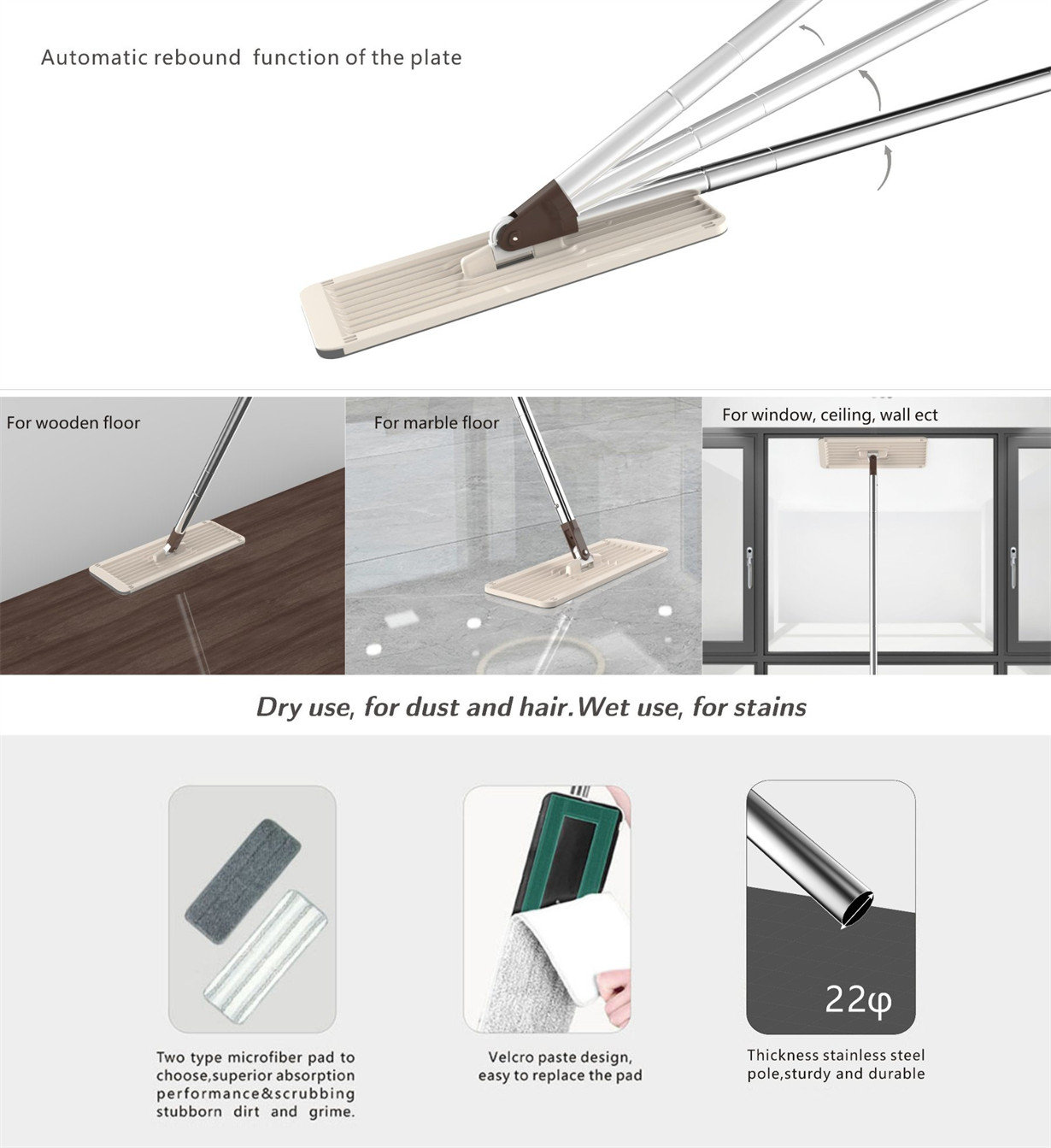 Automatic rebound  function of the plate

For wooden floor

For marble floor

For window, ceiling, wall ect

Dry use, for dust and hair.Wet use, for stains

Two type microfiber pad to choose,superior absorption performance&scrubbing stubborn dirt and grime.

Velcro paste design, easy to replace the pad

22φ

Thickness stainless steel pole,sturdy and durable